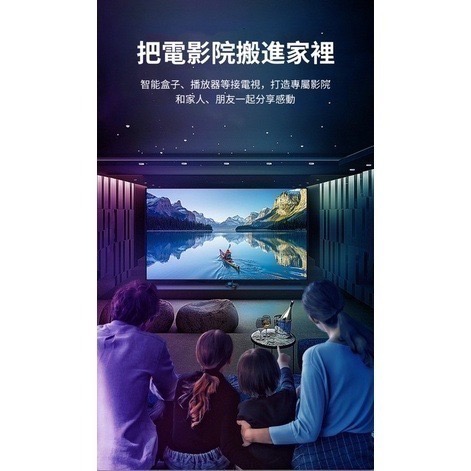 把電影院搬進家裡

智能盒子、播放器等接電視，打造專屬影院
和家人、朋友一起分享感動